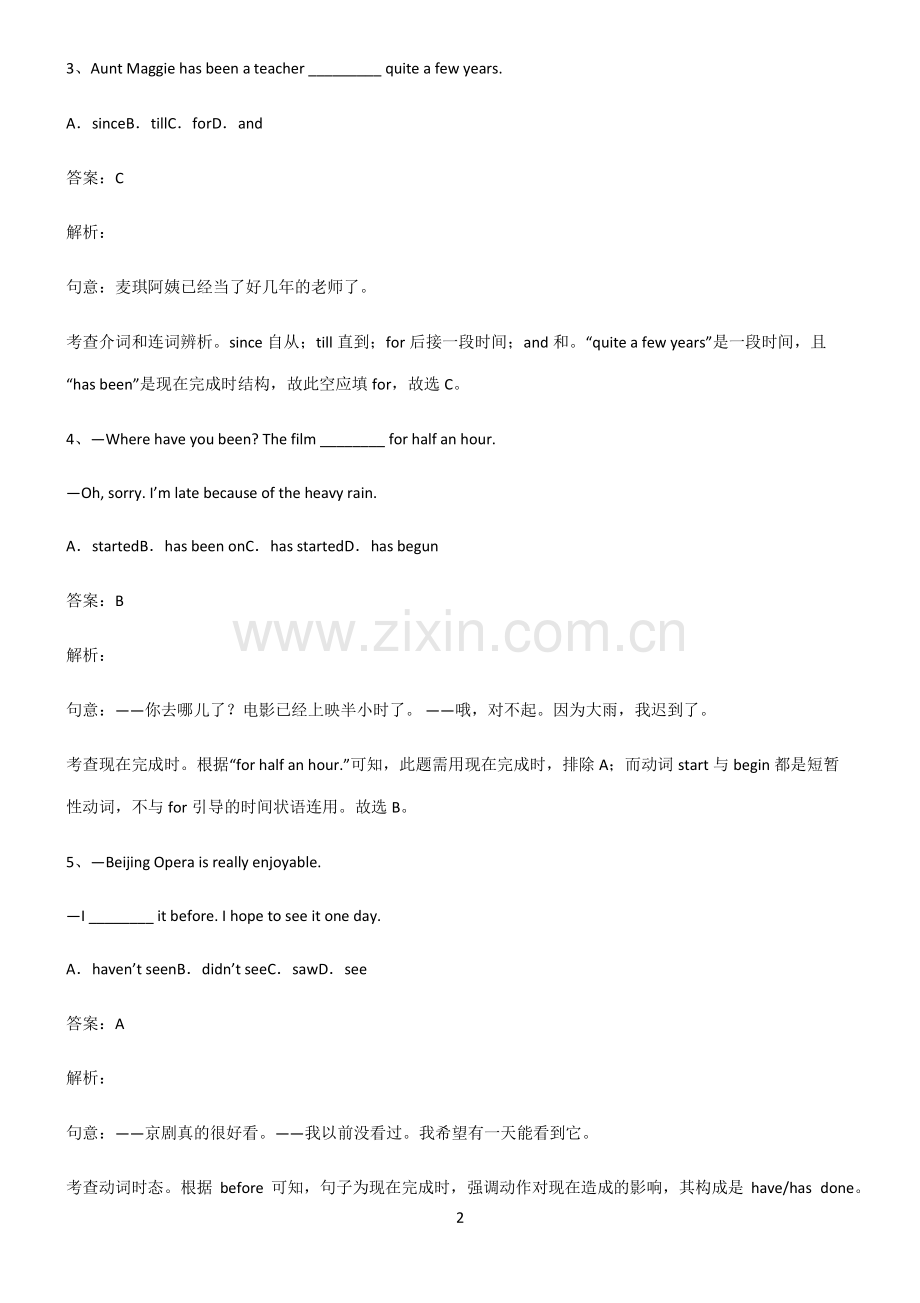 3、Aunt Maggie has been a teacher ____ quite a few years.

A．sinceB．tillC．forD．and

答案：C

解析：

句意：麦琪阿姨已经当了好几年的老师了。

考查介词和连词辨析。since自从；till直到；for后接一段时间；and和。“quite a few years”是一段时间，且“has been”是现在完成时结构，故此空应填for，故选C。

4、—Where have you been? The film ____ for half an hour.

—Oh, sorry. I'm late because of the heavy rain.

A．startedB．has been onC．has startedD．has begun

答案：B

解析：

句意：——你去哪儿了？电影已经上映半小时了。——哦，对不起。因为大雨，我迟到了。

考查现在完成时。根据“for half an hour.”可知，此题需用现在完成时，排除A；而动词start与begin都是短暂性动词，不与for引导的时间状语连用。故选B。

5、—Beijing Opera is really enjoyable.

—I ____ it before. I hope to see it one day.

A．haven't seenB．didn't seeC．sawD．see

答案：A

解析：

句意：——京剧真的很好看。——我以前没看过。我希望有一天能看到它。

考查动词时态。根据before可知，句子为现在完成时，强调动作对现在造成的影响，其构成是have/has done。

2

www.zixin.com.cn